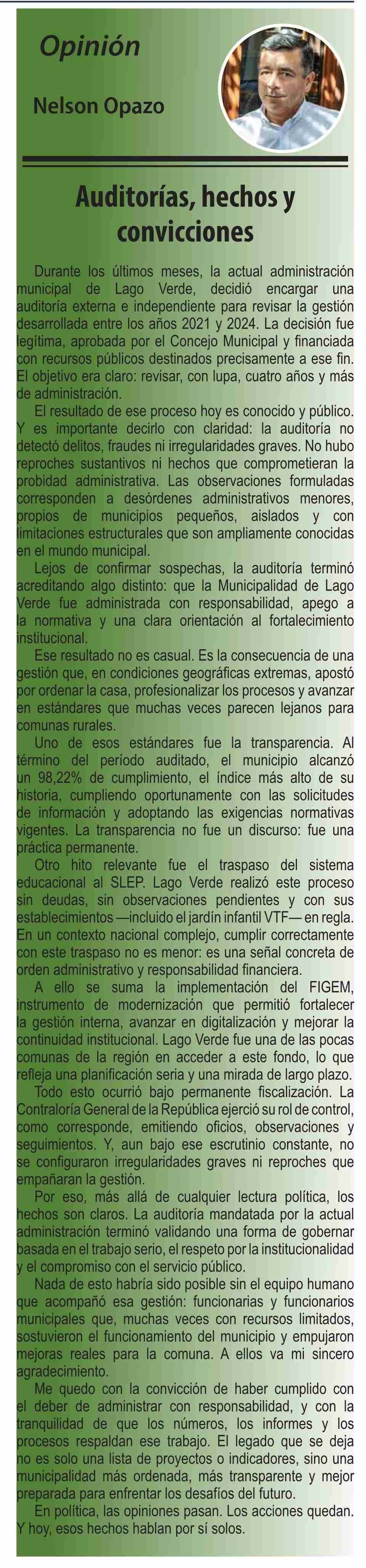 Opinión

Nelson Opazo

Auditorías, hechos y convicciones

Durante los últimos meses, la actual administración municipal de Lago Verde, decidió encargar una auditoría externa e independiente para revisar la gestión desarrollada entre los años 2021 y 2024. La decisión fue legítima, aprobada por el Concejo Municipal y financiada con recursos públicos destinados precisamente a ese fin. El objetivo era claro: revisar, con lupa, cuatro años y más de administración.

El resultado de ese proceso hoy es conocido y público. Y es importante decirlo con claridad: la auditoría no detectó delitos, fraudes ni irregularidades graves. No hubo reproches sustantivos ni hechos que comprometieran la probidad administrativa. Las observaciones formuladas corresponden a desórdenes administrativos menores, propios de municipios pequeños, aislados y con limitaciones estructurales que son ampliamente conocidas en el mundo municipal.

Lejos de confirmar sospechas, la auditoría terminó acreditando algo distinto: que la Municipalidad de Lago Verde fue administrada con responsabilidad, apego a la normativa y una clara orientación al fortalecimiento institucional.

Ese resultado no es casual. Es la consecuencia de una gestión que, en condiciones geográficas extremas, apostó por ordenar la casa, profesionalizar los procesos y avanzar en estándares que muchas veces parecen lejanos para comunas rurales.

Uno de esos estándares fue la transparencia. Al término del período auditado, el municipio alcanzó un 98,22% de cumplimiento, el índice más alto de su historia, cumpliendo oportunamente con las solicitudes de información y adoptando las exigencias normativas vigentes. La transparencia no fue un discurso: fue una práctica permanente.

Otro hito relevante fue el traspaso del sistema educacional al SLEP. Lago Verde realizó este proceso sin deudas, sin observaciones pendientes y con sus establecimientos —incluido el jardín infantil VTF— en regla. En un contexto nacional complejo, cumplir correctamente con este traspaso no es menor: es una señal concreta de orden administrativo y responsabilidad financiera.

A ello se suma la implementación del FIGEM, instrumento de modernización que permitió fortalecer la gestión interna, avanzar en digitalización y mejorar la continuidad institucional. Lago Verde fue una de las pocas comunas de la región en acceder a este fondo, lo que refleja una planificación seria y una mirada de largo plazo.

Todo esto ocurrió bajo permanente fiscalización. La Contraloría General de la República ejerció su rol de control, como corresponde, emitiendo oficios, observaciones y seguimientos. Y, aun bajo ese escrutinio constante, no se configuraron irregularidades graves ni reproches que empañaran la gestión.

Por eso, más allá de cualquier lectura política, los hechos son claros. La auditoría mandatada por la actual administración terminó validando una forma de gobernar basada en el trabajo serio, el respeto por la institucionalidad y el compromiso con el servicio público.

Nada de esto habría sido posible sin el equipo humano que acompañó esa gestión: funcionarias y funcionarios municipales que, muchas veces con recursos limitados, sostuvieron el funcionamiento del municipio y empujaron mejoras reales para la comuna. A ellos va mi sincero agradecimiento.

Me quedo con la convicción de haber cumplido con el deber de administrar con responsabilidad, y con la tranquilidad de que los números, los informes y los procesos respaldan ese trabajo. El legado que se deja no es solo una lista de proyectos o indicadores, sino una municipalidad más ordenada, más transparente y mejor preparada para enfrentar los desafíos del futuro.

En política, las opiniones pasan. Los acciones quedan. Y hoy, esos hechos hablan por sí solos.